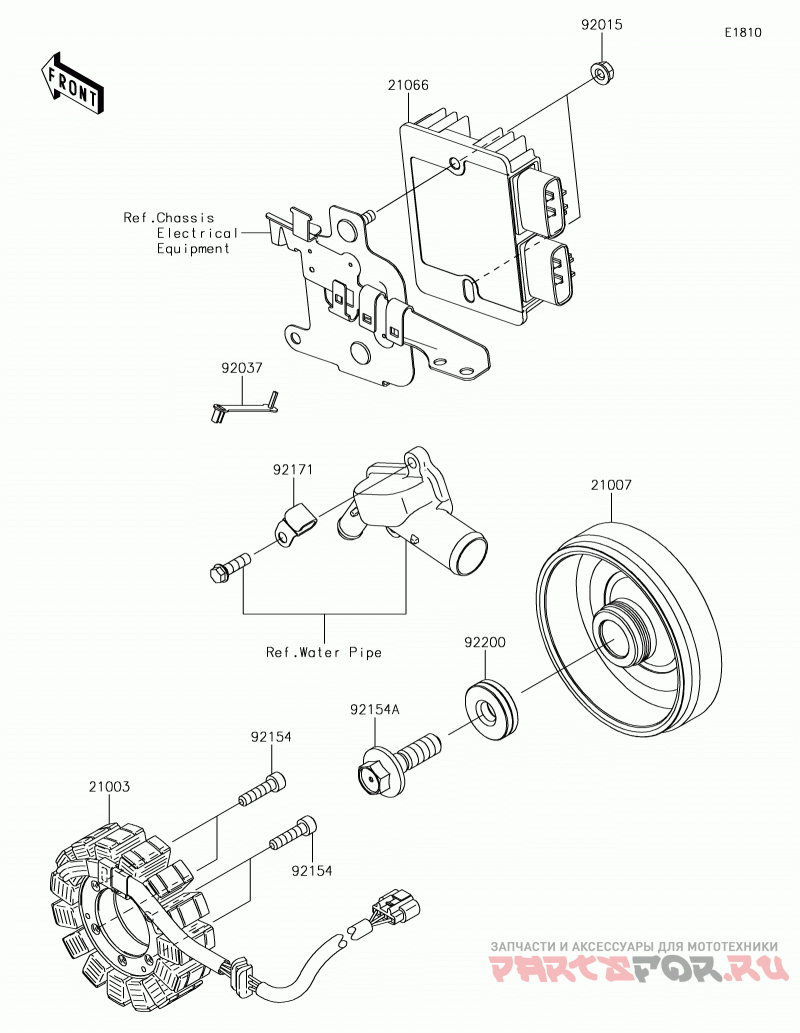 E1810

FRONT

92015

21066

Ref.Chassis Electrical Equipment

92037

92171

21007

Ref.Water Pipe

92200

92154A

92154

21003

92154

ЗАПЧАСТИ И АКСЕССУАРЫ ДЛЯ МОТОТЕХНИКИ
PARTSFOR.RU